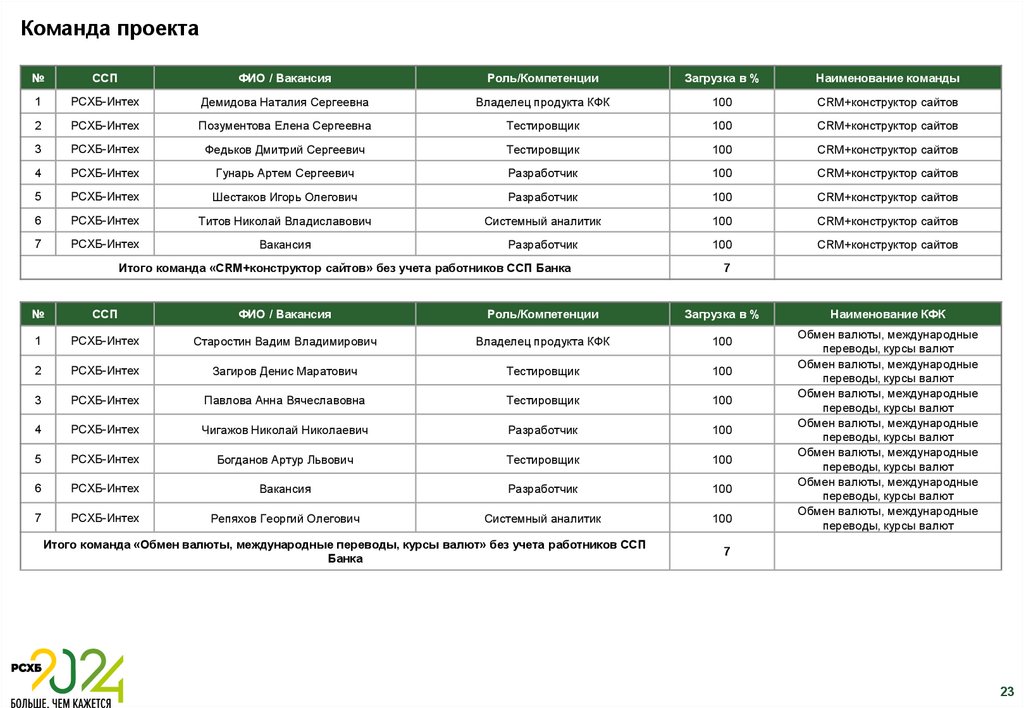 Команда проекта

| № | ССП | ФИО / Вакансия | Роль/Компетенции | Загрузка в % | Наименование команды |
|---|---|---|---|---|---|
| 1 | РСХБ-Интех | Демидова Наталия Сергеевна | Владелец продукта КФК | 100 | CRM+конструктор сайтов |
| 2 | РСХБ-Интех | Позументова Елена Сергеевна | Тестировщик | 100 | CRM+конструктор сайтов |
| 3 | РСХБ-Интех | Федьков Дмитрий Сергеевич | Тестировщик | 100 | CRM+конструктор сайтов |
| 4 | РСХБ-Интех | Гунарь Артем Сергеевич | Разработчик | 100 | CRM+конструктор сайтов |
| 5 | РСХБ-Интех | Шестаков Игорь Олегович | Разработчик | 100 | CRM+конструктор сайтов |
| 6 | РСХБ-Интех | Титов Николай Владиславович | Системный аналитик | 100 | CRM+конструктор сайтов |
| 7 | РСХБ-Интех | Вакансия | Разработчик | 100 | CRM+конструктор сайтов |
| Итого команда «CRM+конструктор сайтов» без учета работников ССП Банка | | | | 7 | |

| № | ССП | ФИО / Вакансия | Роль/Компетенции | Загрузка в % | Наименование КФК |
|---|---|---|---|---|---|
| 1 | РСХБ-Интех | Старостин Вадим Владимирович | Владелец продукта КФК | 100 | Обмен валюты, международные переводы, курсы валют |
| 2 | РСХБ-Интех | Загиров Денис Маратович | Тестировщик | 100 | Обмен валюты, международные переводы, курсы валют |
| 3 | РСХБ-Интех | Павлова Анна Вячеславовна | Тестировщик | 100 | Обмен валюты, международные переводы, курсы валют |
| 4 | РСХБ-Интех | Чигажов Николай Николаевич | Разработчик | 100 | Обмен валюты, международные переводы, курсы валют |
| 5 | РСХБ-Интех | Богданов Артур Львович | Тестировщик | 100 | Обмен валюты, международные переводы, курсы валют |
| 6 | РСХБ-Интех | Вакансия | Разработчик | 100 | Обмен валюты, международные переводы, курсы валют |
| 7 | РСХБ-Интех | Репяхов Георгий Олегович | Системный аналитик | 100 | Обмен валюты, международные переводы, курсы валют |
| Итого команда «Обмен валюты, международные переводы, курсы валют» без учета работников ССП Банка | | | | 7 | |

РСХБ 2024
БОЛЬШЕ, ЧЕМ КАЖЕТСЯ

23